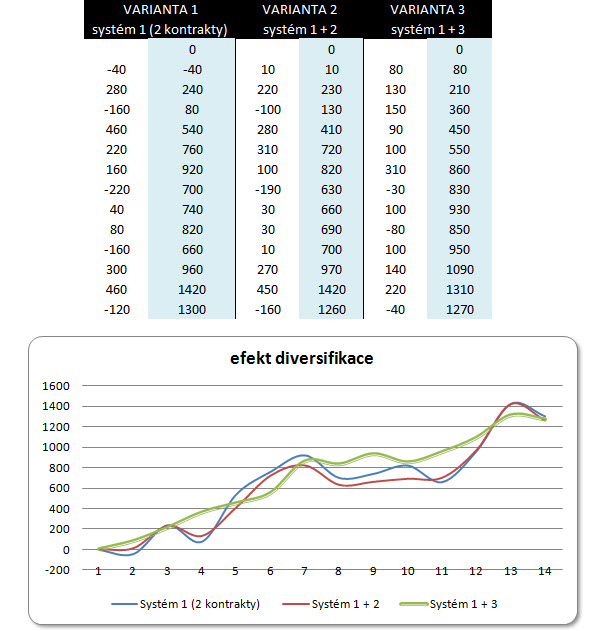 | VARIANTA 1 systém 1 (2 kontrakty) | | VARIANTA 2 systém 1 + 2 | | VARIANTA 3 systém 1 + 3 | |
|---|---|---|---|---|---|
| | 0 | | 0 | | 0 |
| -40 | -40 | 10 | 10 | 80 | 80 |
| 280 | 240 | 220 | 230 | 130 | 210 |
| -160 | 80 | -100 | 130 | 150 | 360 |
| 460 | 540 | 280 | 410 | 90 | 450 |
| 220 | 760 | 310 | 720 | 100 | 550 |
| 160 | 920 | 100 | 820 | 310 | 860 |
| -220 | 700 | -190 | 630 | -30 | 830 |
| 40 | 740 | 30 | 660 | 100 | 930 |
| 80 | 820 | 30 | 690 | -80 | 850 |
| -160 | 660 | 10 | 700 | 100 | 950 |
| 300 | 960 | 270 | 970 | 140 | 1090 |
| 460 | 1420 | 450 | 1420 | 220 | 1310 |
| -120 | 1300 | -160 | 1260 | -40 | 1270 |

efekt diversifikace

1600
1400
1200
1000
800
600
400
200
0
-200

1 2 3 4 5 6 7 8 9 10 11 12 13 14

Systém 1 (2 kontrakty) Systém 1 + 2 Systém 1 + 3